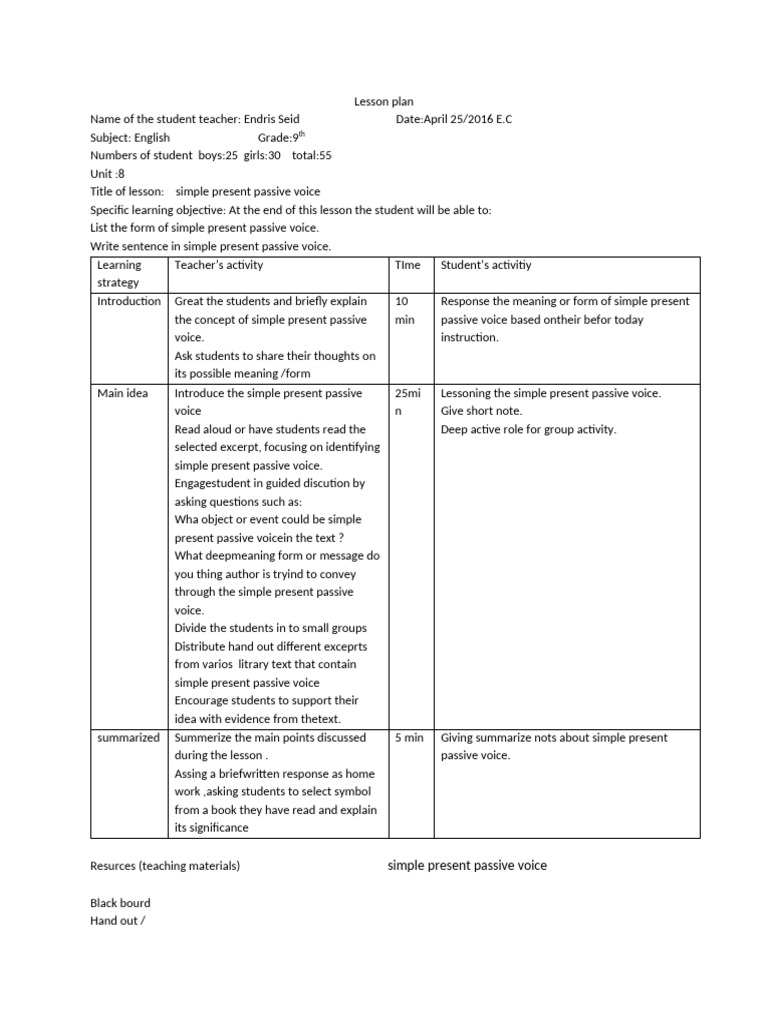 Lesson plan

Name of the student teacher: Endris Seid Date:April 25/2016 E.C
Subject: English Grade:9$^{th}$
Numbers of student boys:25 girls:30 total:55
Unit :8
Title of lesson: simple present passive voice
Specific learning objective: At the end of this lesson the student will be able to:
List the form of simple present passive voice.
Write sentence in simple present passive voice.

| Learning strategy | Teacher's activity | TIme | Student's activitiy |
|---|---|---|---|
| Introduction | Great the students and briefly explain the concept of simple present passive voice. Ask students to share their thoughts on its possible meaning /form | 10 min | Response the meaning or form of simple present passive voice based ontheir befor today instruction. |
| Main idea | Introduce the simple present passive voice Read aloud or have students read the selected excerpt, focusing on identifying simple present passive voice. Engagestudent in guided discution by asking questions such as: Wha object or event could be simple present passive voicein the text ? What deepmeaning form or message do you thing author is tryind to convey through the simple present passive voice. Divide the students in to small groups Distribute hand out different exceprts from varios litrary text that contain simple present passive voice Encourage students to support their idea with evidence from thetext. | 25min | Lessoning the simple present passive voice. Give short note. Deep active role for group activity. |
| summarized | Summerize the main points discussed during the lesson . Assing a briefwritten response as home work ,asking students to select symbol from a book they have read and explain its significance | 5 min | Giving summarize nots about simple present passive voice. |

Resurces (teaching materials) simple present passive voice

Black bourd
Hand out /